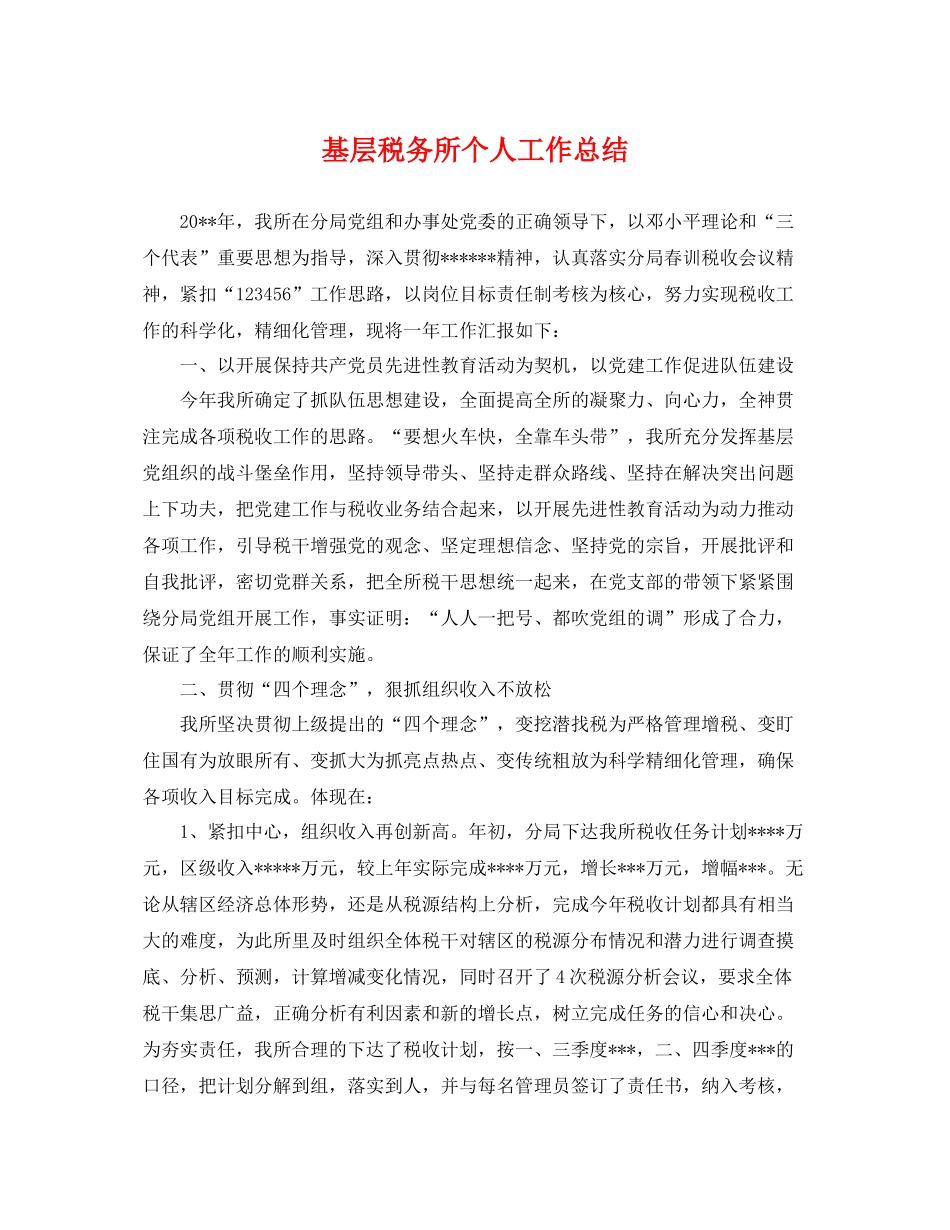 基层税务所个人工作总结

20**年，我所在分局党组和办事处党委的正确领导下，以邓小平理论和“三个代表”重要思想为指导，深入贯彻******精神，认真落实分局春训税收会议精神，紧扣“123456”工作思路，以岗位目标责任制考核为核心，努力实现税收工作的科学化，精细化管理，现将一年工作汇报如下：

一、以开展保持共产党员先进性教育活动为契机，以党建工作促进队伍建设

今年我所确定了抓队伍思想建设，全面提高全所的凝聚力、向心力，全神贯注完成各项税收工作的思路。“要想火车快，全靠车头带”，我所充分发挥基层党组织的战斗堡垒作用，坚持领导带头、坚持走群众路线、坚持在解决突出问题上下功夫，把党建工作与税收业务结合起来，以开展先进性教育活动为动力推动各项工作，引导税干增强党的观念、坚定理想信念、坚持党的宗旨，开展批评和自我批评，密切党群关系，把全所税干思想统一起来，在党支部的带领下紧紧围绕分局党组开展工作，事实证明：“人人一把号、都吹党组的调”形成了合力，保证了全年工作的顺利实施。

二、贯彻“四个理念”，狠抓组织收入不放松

我所坚决贯彻上级提出的“四个理念”，变挖潜找税为严格管理增税、变盯住国有为放眼所有、变抓大为抓亮点热点、变传统粗放为科学精细化管理，确保各项收入目标完成。体现在：

1、紧扣中心，组织收入再创新高。年初，分局下达我所税收任务计划****万元，区级收入*****万元，较上年实际完成****万元，增长***万元，增幅***。无论从辖区经济总体形势，还是从税源结构上分析，完成今年税收计划都具有相当大的难度，为此所里及时组织全体税干对辖区的税源分布情况和潜力进行调查摸底、分析、预测，计算增减变化情况，同时召开了4次税源分析会议，要求全体税干集思广益，正确分析有利因素和新的增长点，树立完成任务的信心和决心。为夯实责任，我所合理的下达了税收计划，按一、三季度***，二、四季度***的口径，把计划分解到组，落实到人，并与每名管理员签订了责任书，纳入考核，